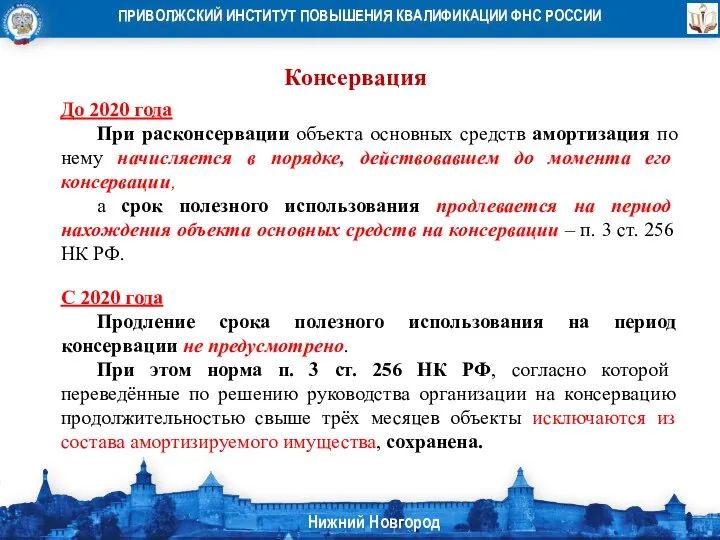 ПРИВОЛЖСКИЙ ИНСТИТУТ ПОВЫШЕНИЯ КВАЛИФИКАЦИИ ФНС РОССИИ

Консервация

До 2020 года

При расконсервации объекта основных средств амортизация по нему начисляется в порядке, действовавшем до момента его консервации,

а срок полезного использования продлевается на период нахождения объекта основных средств на консервации – п. 3 ст. 256 НК РФ.

С 2020 года

Продление срока полезного использования на период консервации не предусмотрено.

При этом норма п. 3 ст. 256 НК РФ, согласно которой переведённые по решению руководства организации на консервацию продолжительностью свыше трёх месяцев объекты исключаются из состава амортизируемого имущества, сохранена.

Нижний Новгород